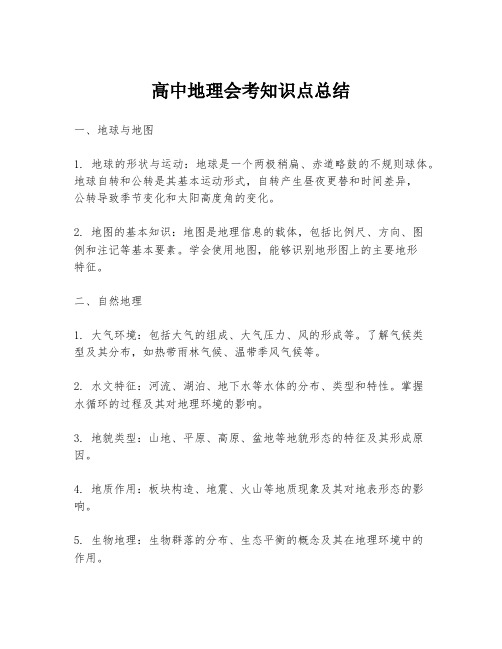 高中地理会考知识点总结

一、地球与地图

1. 地球的形状与运动：地球是一个两极稍扁、赤道略鼓的不规则球体。地球自转和公转是其基本运动形式，自转产生昼夜更替和时间差异，公转导致季节变化和太阳高度角的变化。

2. 地图的基本知识：地图是地理信息的载体，包括比例尺、方向、图例和注记等基本要素。学会使用地图，能够识别地形图上的主要地形特征。

二、自然地理

1. 大气环境：包括大气的组成、大气压力、风的形成等。了解气候类型及其分布，如热带雨林气候、温带季风气候等。

2. 水文特征：河流、湖泊、地下水等水体的分布、类型和特性。掌握水循环的过程及其对地理环境的影响。

3. 地貌类型：山地、平原、高原、盆地等地貌形态的特征及其形成原因。

4. 地质作用：板块构造、地震、火山等地质现象及其对地表形态的影响。

5. 生物地理：生物群落的分布、生态平衡的概念及其在地理环境中的作用。